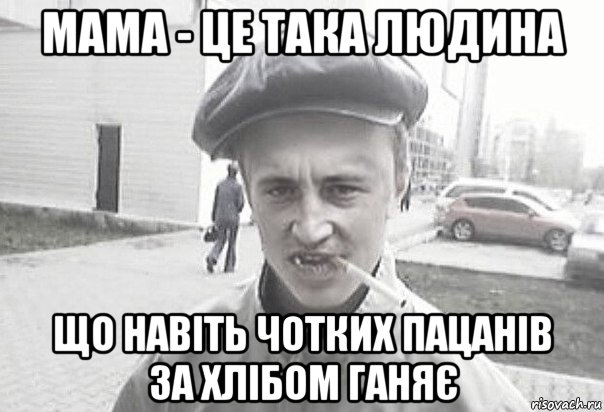 МАМА - ЦЕ ТАКА ЛЮДИНА

ЩО НАВІТЬ ЧОТКИХ ПАЦАНІВ ЗА ХЛІБОМ ГАНЯЄ

risovach.ru